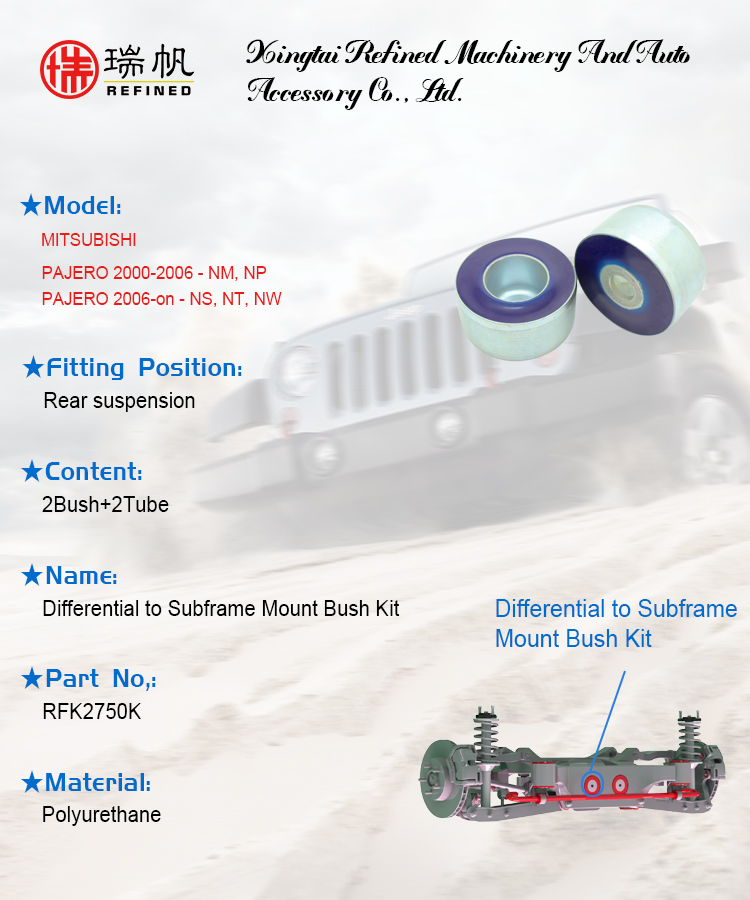 瑞帆
REFINED

Xingtai Refined Machinery And Auto Accessory Co., Ltd.

★Model:
MITSUBISHI
PAJERO 2000-2006 - NM, NP
PAJERO 2006-on - NS, NT, NW

★Fitting Position:
Rear suspension

★Content:
2Bush+2Tube

★Name:
Differential to Subframe Mount Bush Kit

★Part No,:
RFK2750K

★Material:
Polyurethane

Differential to Subframe Mount Bush Kit